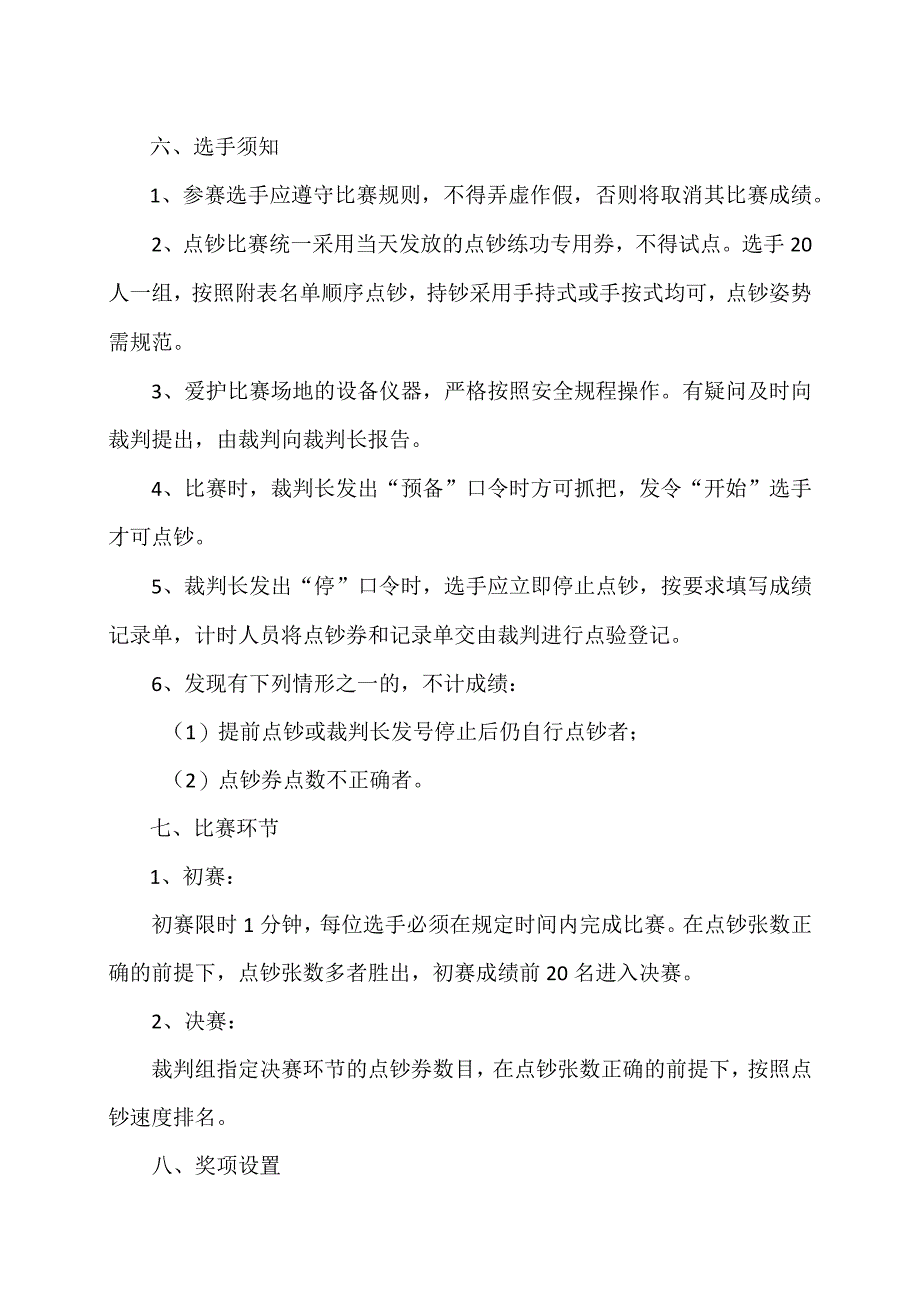 六、选手须知

1、参赛选手应遵守比赛规则，不得弄虚作假，否则将取消其比赛成绩。

2、点钞比赛统一采用当天发放的点钞练功专用券，不得试点。选手20人一组，按照附表名单顺序点钞，持钞采用手持式或手按式均可，点钞姿势需规范。

3、爱护比赛场地的设备仪器，严格按照安全规程操作。有疑问及时向裁判提出，由裁判向裁判长报告。

4、比赛时，裁判长发出“预备”口令时方可抓把，发令“开始”选手才可点钞。

5、裁判长发出“停”口令时，选手应立即停止点钞，按要求填写成绩记录单，计时人员将点钞券和记录单交由裁判进行点验登记。

6、发现有下列情形之一的，不计成绩：

（1）提前点钞或裁判长发号停止后仍自行点钞者；

（2）点钞券点数不正确者。

七、比赛环节

1、初赛：

初赛限时1分钟，每位选手必须在规定时间内完成比赛。在点钞张数正确的前提下，点钞张数多者胜出，初赛成绩前20名进入决赛。

2、决赛：

裁判组指定决赛环节的点钞券数目，在点钞张数正确的前提下，按照点钞速度排名。

八、奖项设置